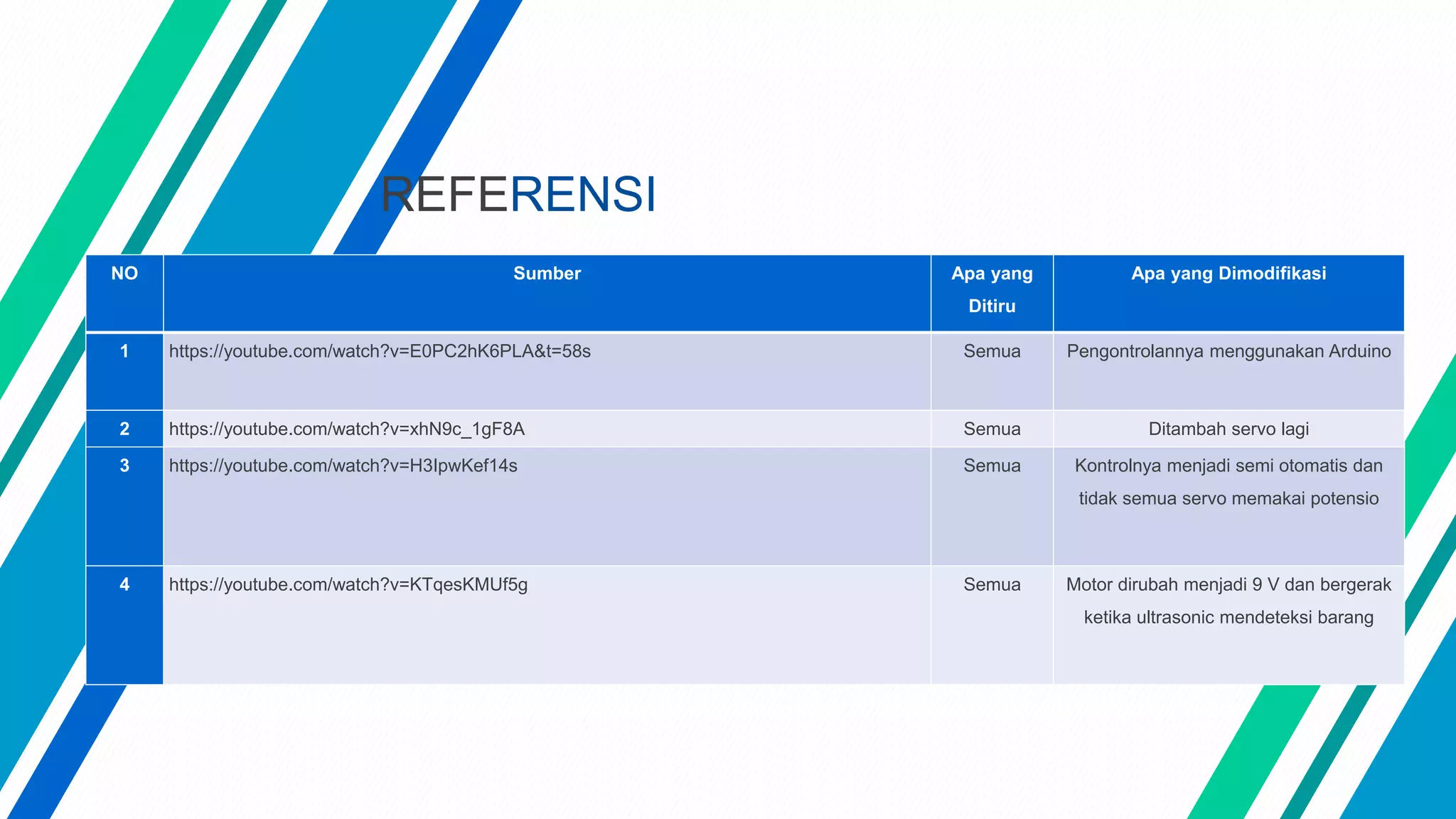 REFERENSI

| NO | Sumber | Apa yang Ditiru | Apa yang Dimodifikasi |
|---|---|---|---|
| 1 | https://youtube.com/watch?v=E0PC2hK6PLA&t=58s | Semua | Pengontrolannya menggunakan Arduino |
| 2 | https://youtube.com/watch?v=xhN9c_1gF8A | Semua | Ditambah servo lagi |
| 3 | https://youtube.com/watch?v=H3IpwKef14s | Semua | Kontrolnya menjadi semi otomatis dan tidak semua servo memakai potensio |
| 4 | https://youtube.com/watch?v=KTqesKMUf5g | Semua | Motor dirubah menjadi 9 V dan bergerak ketika ultrasonic mendeteksi barang |